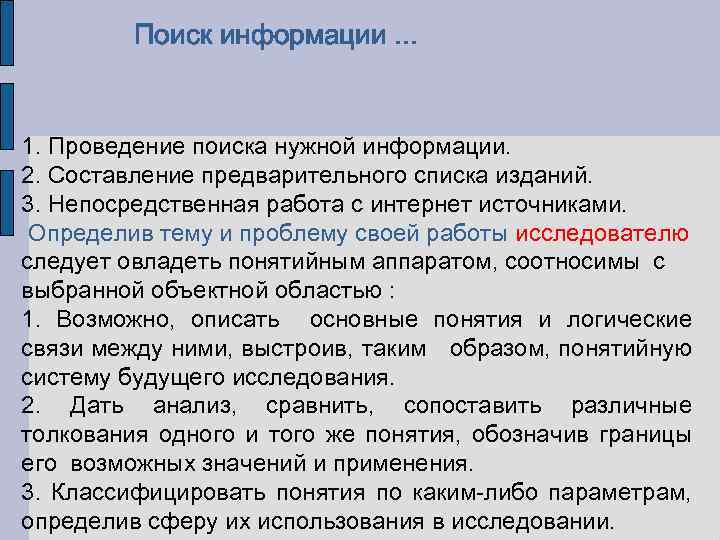 Поиск информации ...

1. Проведение поиска нужной информации.
2. Составление предварительного списка изданий.
3. Непосредственная работа с интернет источниками.
Определив тему и проблему своей работы исследователю следует овладеть понятийным аппаратом, соотносимы с выбранной объектной областью :
1. Возможно, описать основные понятия и логические связи между ними, выстроив, таким образом, понятийную систему будущего исследования.
2. Дать анализ, сравнить, сопоставить различные толкования одного и того же понятия, обозначив границы его возможных значений и применения.
3. Классифицировать понятия по каким-либо параметрам, определив сферу их использования в исследовании.